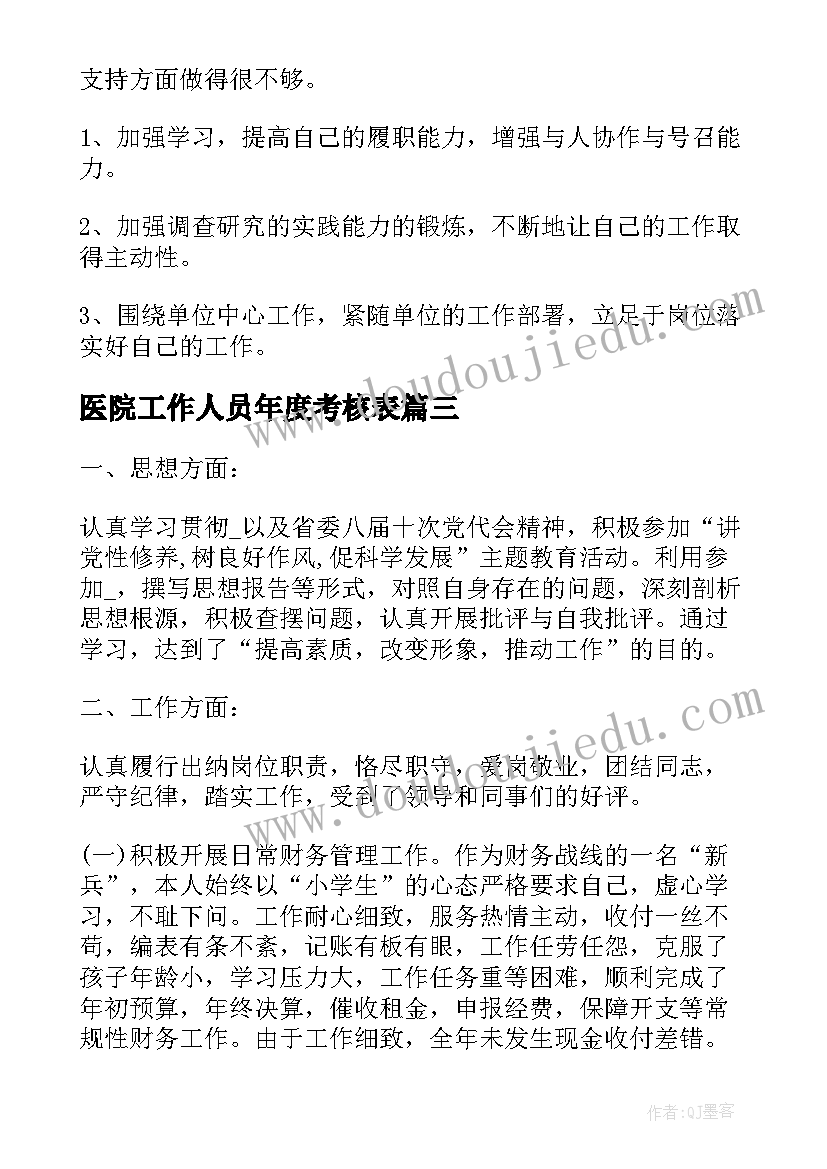 支持方面做得很不够。

1、加强学习，提高自己的履职能力，增强与人协作与号召能力。

2、加强调查研究的实践能力的锻炼，不断地让自己的工作取得主动性。

3、围绕单位中心工作，紧随单位的工作部署，立足于岗位落实好自己的工作。

医院工作人员年度考核表篇三

一、思想方面：

认真学习贯彻_以及省委八届十次党代会精神，积极参加“讲党性修养,树良好作风,促科学发展”主题教育活动。利用参加_，撰写思想报告等形式，对照自身存在的问题，深刻剖析思想根源，积极查摆问题，认真开展批评与自我批评。通过学习，达到了“提高素质，改变形象，推动工作”的目的。

二、工作方面：

认真履行出纳岗位职责，恪尽职守，爱岗敬业，团结同志，严守纪律，踏实工作，受到了领导和同事们的好评。

(一)积极开展日常财务管理工作。作为财务战线的一名“新兵”，本人始终以“小学生”的心态严格要求自己，虚心学习，不耻下问。工作耐心细致，服务热情主动，收付一丝不苟，编表有条不紊，记账有板有眼，工作任劳任怨，克服了孩子年龄小，学习压力大，工作任务重等困难，顺利完成了年初预算，年终决算，催收租金，申报经费，保障开支等常规性财务工作。由于工作细致，全年未发生现金收付差错。

www.doudoujiedu.com

www.doudoujiedu.com

作者:QJ墨客